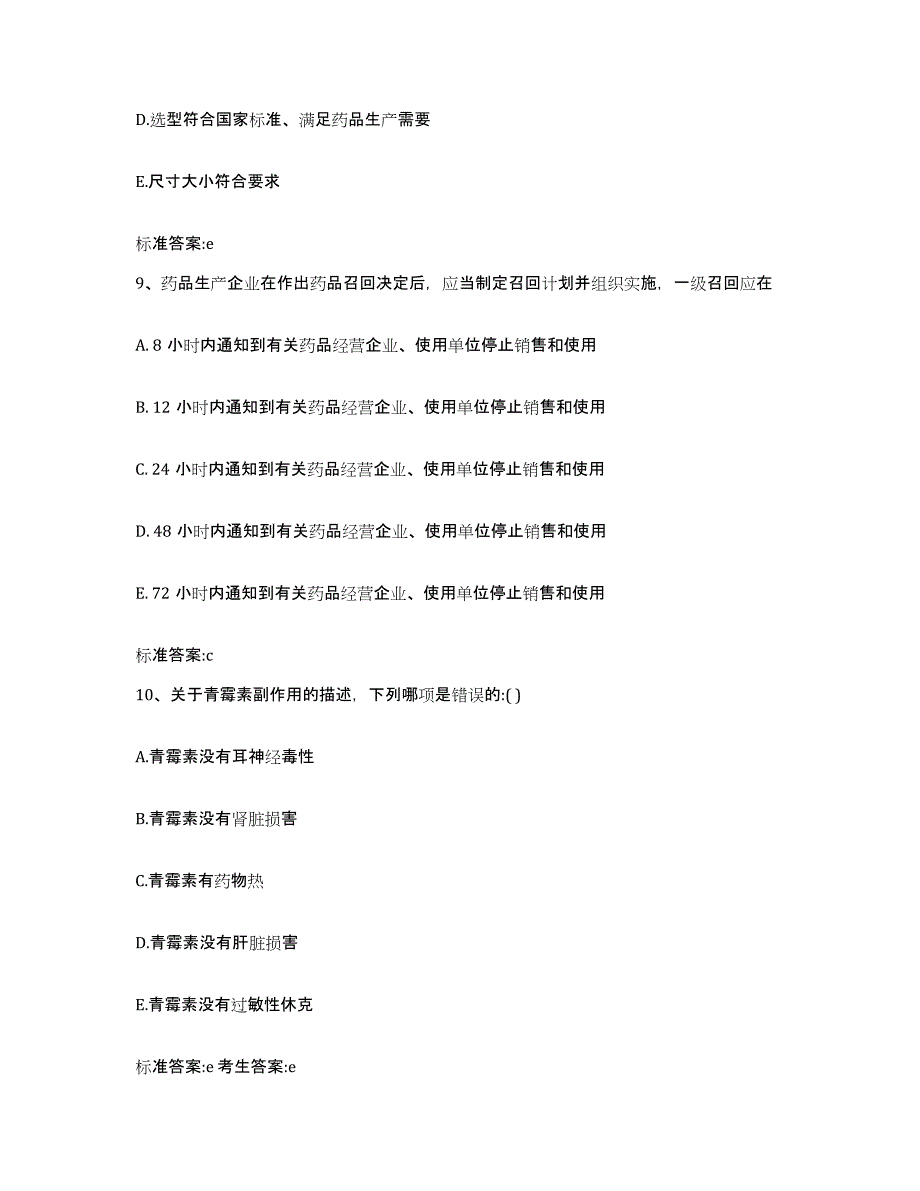 D.选型符合国家标准、满足药品生产需要

E.尺寸大小符合要求

标准答案:e

9、药品生产企业在作出药品召回决定后，应当制定召回计划并组织实施，一级召回应在

A. 8 小时内通知到有关药品经营企业、使用单位停止销售和使用

B. 12 小时内通知到有关药品经营企业、使用单位停止销售和使用

C. 24 小时内通知到有关药品经营企业、使用单位停止销售和使用

D. 48 小时内通知到有关药品经营企业、使用单位停止销售和使用

E. 72 小时内通知到有关药品经营企业、使用单位停止销售和使用

标准答案:c

10、关于青霉素副作用的描述，下列哪项是错误的:( )

A.青霉素没有耳神经毒性

B.青霉素没有肾脏损害

C.青霉素有药物热

D.青霉素没有肝脏损害

E.青霉素没有过敏性休克

标准答案:e 考生答案:e